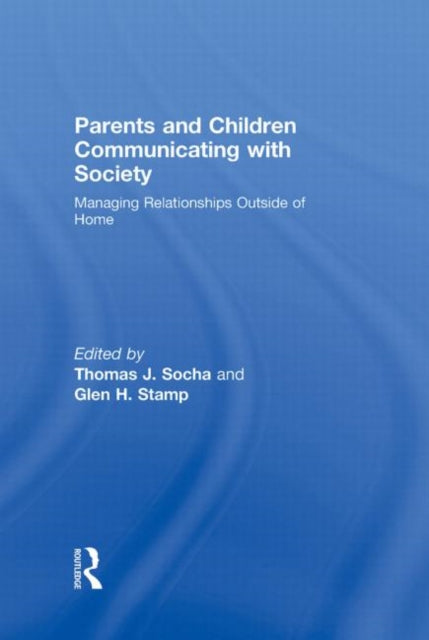 Parents and Children Communicating with Society

Managing Relationships Outside of Home

Edited by
Thomas J. Socha and
Glen H. Stamp

ROUTLEDGE